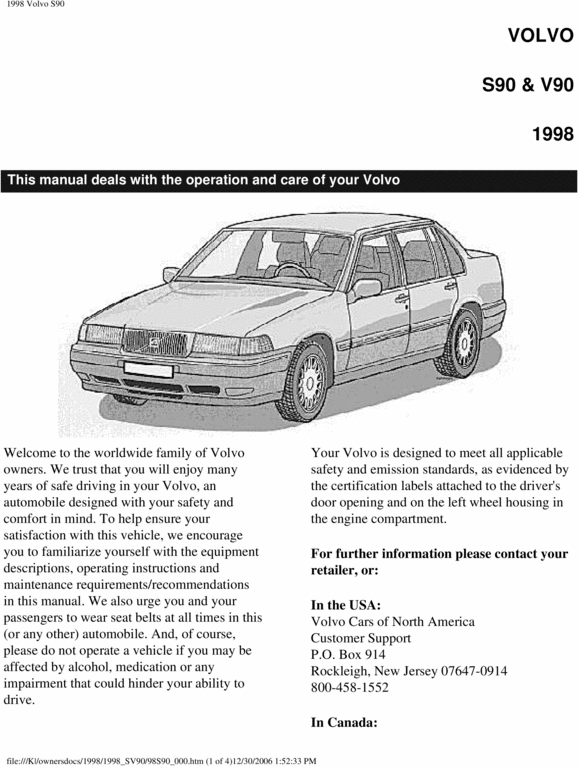 1998 Volvo S90

VOLVO

S90 & V90

1998

This manual deals with the operation and care of your Volvo

Welcome to the worldwide family of Volvo owners. We trust that you will enjoy many years of safe driving in your Volvo, an automobile designed with your safety and comfort in mind. To help ensure your satisfaction with this vehicle, we encourage you to familiarize yourself with the equipment descriptions, operating instructions and maintenance requirements/recommendations in this manual. We also urge you and your passengers to wear seat belts at all times in this (or any other) automobile. And, of course, please do not operate a vehicle if you may be affected by alcohol, medication or any impairment that could hinder your ability to drive.

Your Volvo is designed to meet all applicable safety and emission standards, as evidenced by the certification labels attached to the driver's door opening and on the left wheel housing in the engine compartment.

For further information please contact your retailer, or:

In the USA:
Volvo Cars of North America
Customer Support
P.O. Box 914
Rockleigh, New Jersey 07647-0914
800-458-1552

In Canada:

file:///K|/ownersdocs/1998/1998_SV90/98S90_000.htm (1 of 4)12/30/2006 1:52:33 PM